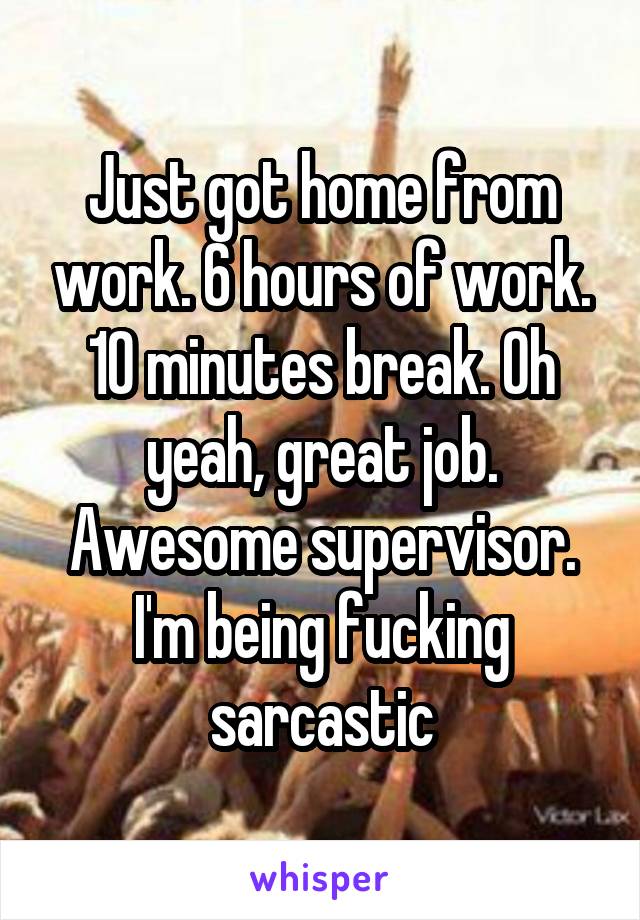 Just got home from work. 6 hours of work. 10 minutes break. Oh yeah, great job. Awesome supervisor. I'm being fucking sarcastic

Victor Lax

whisper